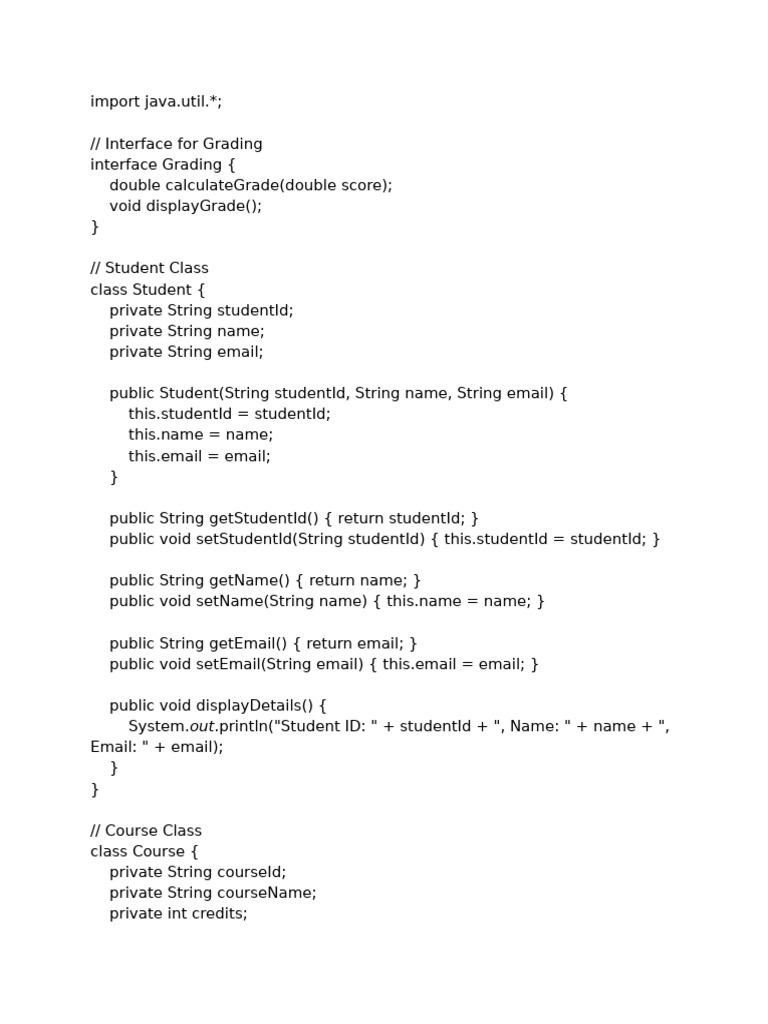 import java.util.*;

// Interface for Grading
interface Grading {
    double calculateGrade(double score);
    void displayGrade();
}

// Student Class
class Student {
    private String studentId;
    private String name;
    private String email;

    public Student(String studentId, String name, String email) {
        this.studentId = studentId;
        this.name = name;
        this.email = email;
    }

    public String getStudentId() { return studentId; }
    public void setStudentId(String studentId) { this.studentId = studentId; }

    public String getName() { return name; }
    public void setName(String name) { this.name = name; }

    public String getEmail() { return email; }
    public void setEmail(String email) { this.email = email; }

    public void displayDetails() {
        System.out.println("Student ID: " + studentId + ", Name: " + name + ", Email: " + email);
    }
}

// Course Class
class Course {
    private String courseId;
    private String courseName;
    private int credits;